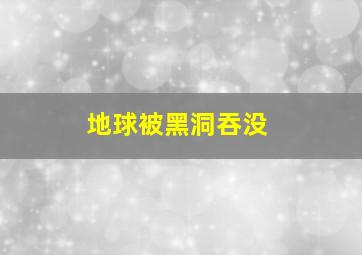 地球被黑洞吞没